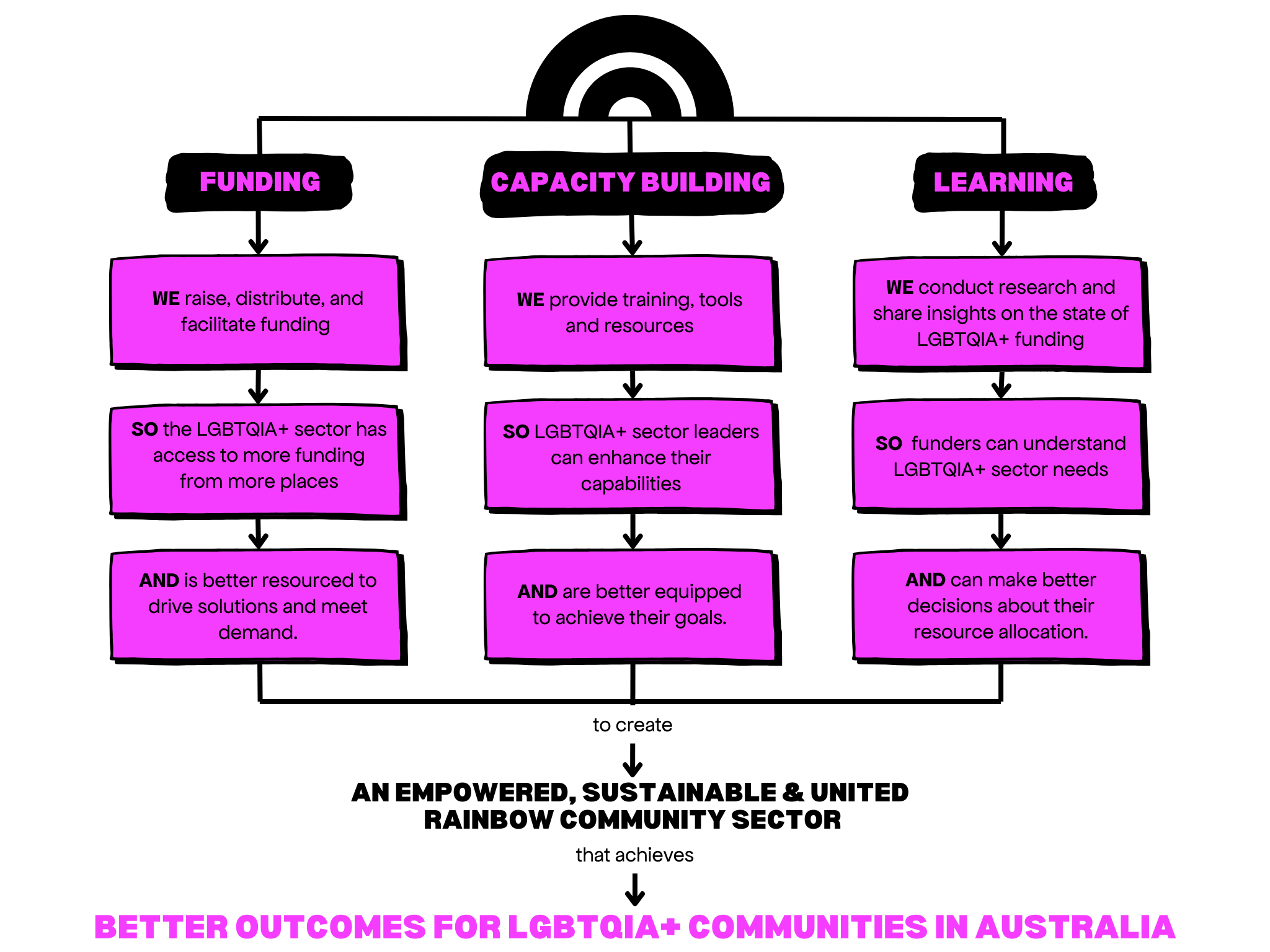 FUNDING

WE raise, distribute, and facilitate funding

SO the LGBTQIA+ sector has access to more funding from more places

AND is better resourced to drive solutions and meet demand.

CAPACITY BUILDING

WE provide training, tools and resources

SO LGBTQIA+ sector leaders can enhance their capabilities

AND are better equipped to achieve their goals.

LEARNING

WE conduct research and share insights on the state of LGBTQIA+ funding

SO funders can understand LGBTQIA+ sector needs

AND can make better decisions about their resource allocation.

to create

AN EMPOWERED, SUSTAINABLE & UNITED RAINBOW COMMUNITY SECTOR

that achieves

BETTER OUTCOMES FOR LGBTQIA+ COMMUNITIES IN AUSTRALIA